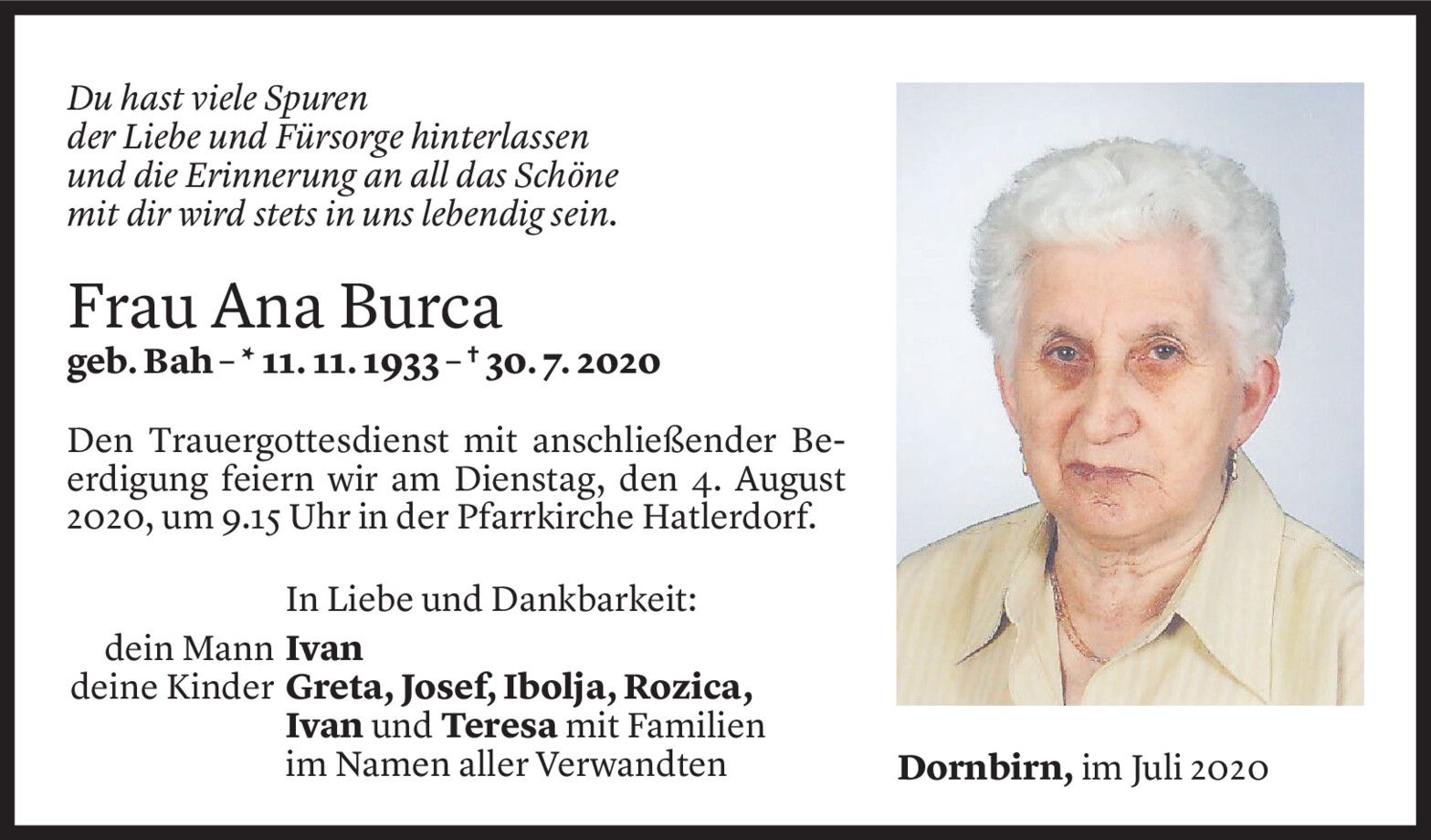 Du hast viele Spuren
der Liebe und Fürsorge hinterlassen
und die Erinnerung an all das Schöne
mit dir wird stets in uns lebendig sein.

Frau Ana Burca
geb. Bah – * 11. 11. 1933 – † 30. 7. 2020

Den Trauergottesdienst mit anschließender Beerdigung feiern wir am Dienstag, den 4. August 2020, um 9.15 Uhr in der Pfarrkirche Hatlerdorf.

In Liebe und Dankbarkeit:
dein Mann Ivan
deine Kinder Greta, Josef, Ibolja, Rozica, Ivan und Teresa mit Familien
im Namen aller Verwandten

Dornbirn, im Juli 2020